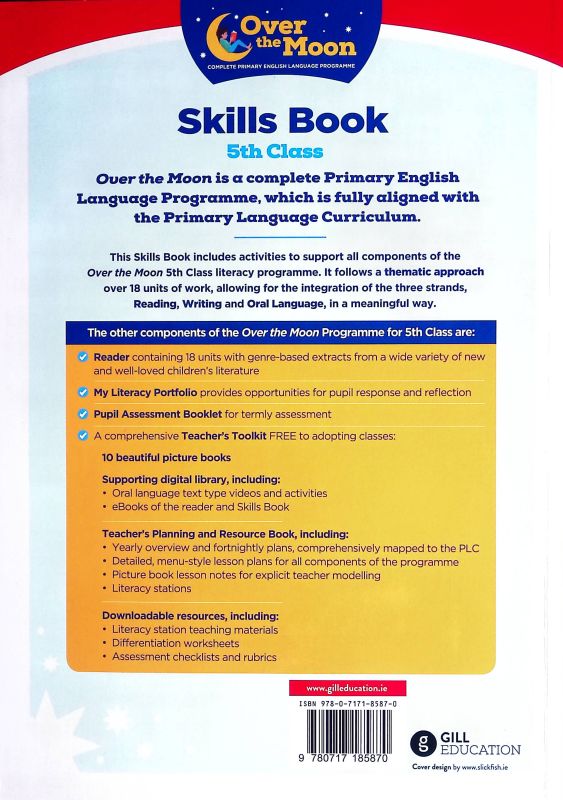 Over the Moon
COMPLETE PRIMARY ENGLISH LANGUAGE PROGRAMME

Skills Book
5th Class

Over the Moon is a complete Primary English Language Programme, which is fully aligned with the Primary Language Curriculum.

This Skills Book includes activities to support all components of the Over the Moon 5th Class literacy programme. It follows a thematic approach over 18 units of work, allowing for the integration of the three strands, Reading, Writing and Oral Language, in a meaningful way.

The other components of the Over the Moon Programme for 5th Class are:

Reader containing 18 units with genre-based extracts from a wide variety of new and well-loved children's literature

My Literacy Portfolio provides opportunities for pupil response and reflection

Pupil Assessment Booklet for termly assessment

A comprehensive Teacher's Toolkit FREE to adopting classes:

10 beautiful picture books

Supporting digital library, including:
• Oral language text type videos and activities
• eBooks of the reader and Skills Book

Teacher's Planning and Resource Book, including:
• Yearly overview and fortnightly plans, comprehensively mapped to the PLC
• Detailed, menu-style lesson plans for all components of the programme
• Picture book lesson notes for explicit teacher modelling
• Literacy stations

Downloadable resources, including:
• Literacy station teaching materials
• Differentiation worksheets
• Assessment checklists and rubrics

www.gilleducation.ie
ISBN 978-0-7171-8587-0
9 780717 185870

GILL EDUCATION
Cover design by www.slickfish.ie